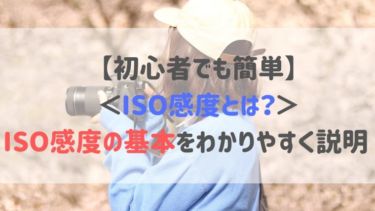 【初心者でも簡単】

＜ISO感度とは?＞

ISO感度の基本をわかりやすく説明